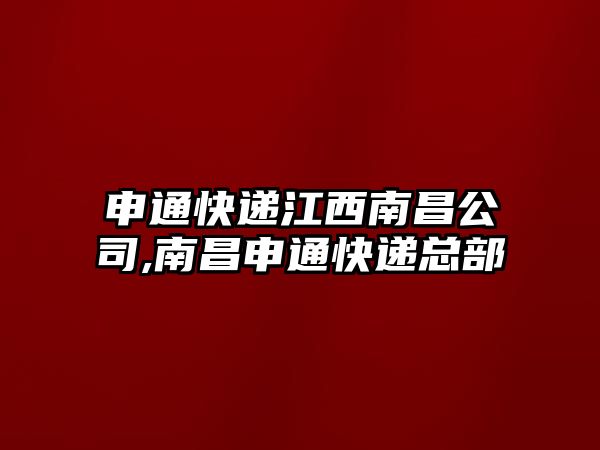 申通快递江西南昌公司,南昌申通快递总部